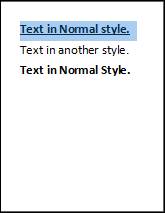 Text in Normal style.

Text in another style.

Text in Normal Style.